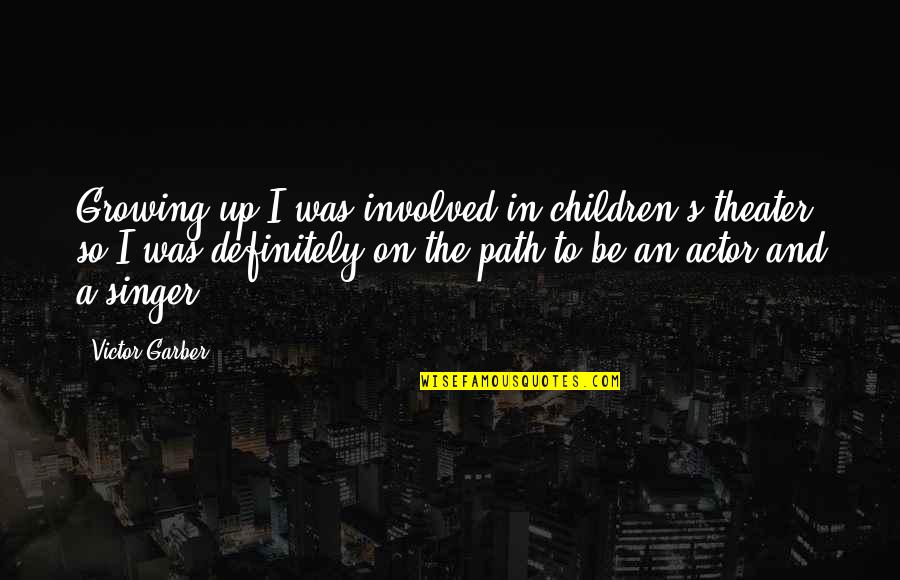 Growing up I was involved in children's theater, so I was definitely on the path to be an actor and a singer.

Victor Garber

WISEFAMOUSQUOTES.COM